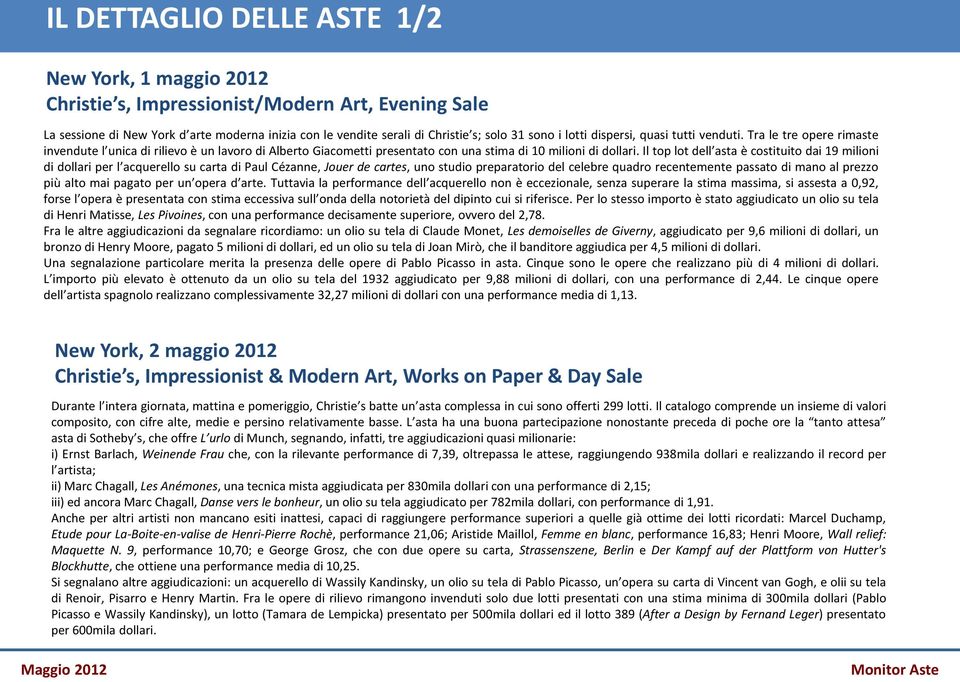 IL DETTAGLIO DELLE ASTE 1/2

New York, 1 maggio 2012
Christie's, Impressionist/Modern Art, Evening Sale

La sessione di New York d'arte moderna inizia con le vendite serali di Christie's; solo 31 sono i lotti dispersi, quasi tutti venduti. Tra le tre opere rimaste invendute l'unica di rilievo è un lavoro di Alberto Giacometti presentato con una stima di 10 milioni di dollari. Il top lot dell'asta è costituito dai 19 milioni di dollari per l'acquerello su carta di Paul Cézanne, Jouer de cartes, uno studio preparatorio del celebre quadro recentemente passato di mano al prezzo più alto mai pagato per un'opera d'arte. Tuttavia la performance dell'acquerello non è eccezionale, senza superare la stima massima, si assesta a 0,92, forse l'opera è presentata con stima eccessiva sull'onda della notorietà del dipinto cui si riferisce. Per lo stesso importo è stato aggiudicato un olio su tela di Henri Matisse, Les Pivoines, con una performance decisamente superiore, ovvero del 2,78.
Fra le altre aggiudicazioni da segnalare ricordiamo: un olio su tela di Claude Monet, Les demoiselles de Giverny, aggiudicato per 9,6 milioni di dollari, un bronzo di Henry Moore, pagato 5 milioni di dollari, ed un olio su tela di Joan Mirò, che il banditore aggiudica per 4,5 milioni di dollari.
Una segnalazione particolare merita la presenza delle opere di Pablo Picasso in asta. Cinque sono le opere che realizzano più di 4 milioni di dollari. L'importo più elevato è ottenuto da un olio su tela del 1932 aggiudicato per 9,88 milioni di dollari, con una performance di 2,44. Le cinque opere dell'artista spagnolo realizzano complessivamente 32,27 milioni di dollari con una performance media di 1,13.

New York, 2 maggio 2012
Christie's, Impressionist & Modern Art, Works on Paper & Day Sale

Durante l'intera giornata, mattina e pomeriggio, Christie's batte un'asta complessa in cui sono offerti 299 lotti. Il catalogo comprende un insieme di valori composito, con cifre alte, medie e persino relativamente basse. L'asta ha una buona partecipazione nonostante preceda di poche ore la "tanto attesa" asta di Sotheby's, che offre L'urlo di Munch, segnando, infatti, tre aggiudicazioni quasi milionarie:
i) Ernst Barlach, Weinende Frau che, con la rilevante performance di 7,39, oltrepassa le attese, raggiungendo 938mila dollari e realizzando il record per l'artista;
ii) Marc Chagall, Les Anémones, una tecnica mista aggiudicata per 830mila dollari con una performance di 2,15;
iii) ed ancora Marc Chagall, Danse vers le bonheur, un olio su tela aggiudicato per 782mila dollari, con performance di 1,91.
Anche per altri artisti non mancano esiti inattesi, capaci di raggiungere performance superiori a quelle già ottime dei lotti ricordati: Marcel Duchamp, Etude pour La-Boite-en-valise de Henri-Pierre Rochè, performance 21,06; Aristide Maillol, Femme en blanc, performance 16,83; Henri Moore, Wall relief: Maquette N. 9, performance 10,70; e George Grosz, che con due opere su carta, Strassenszene, Berlin e Der Kampf auf der Plattform von Hutter's Blockhutte, che ottiene una performance media di 10,25.
Si segnalano altre aggiudicazioni: un acquerello di Wassily Kandinsky, un olio su tela di Pablo Picasso, un'opera su carta di Vincent van Gogh, e olii su tela di Renoir, Pisarro e Henry Martin. Fra le opere di rilievo rimangono invenduti solo due lotti presentati con una stima minima di 300mila dollari (Pablo Picasso e Wassily Kandinsky), un lotto (Tamara de Lempicka) presentato per 500mila dollari ed il lotto 389 (After a Design by Fernand Leger) presentato per 600mila dollari.

Maggio 2012
Monitor Aste